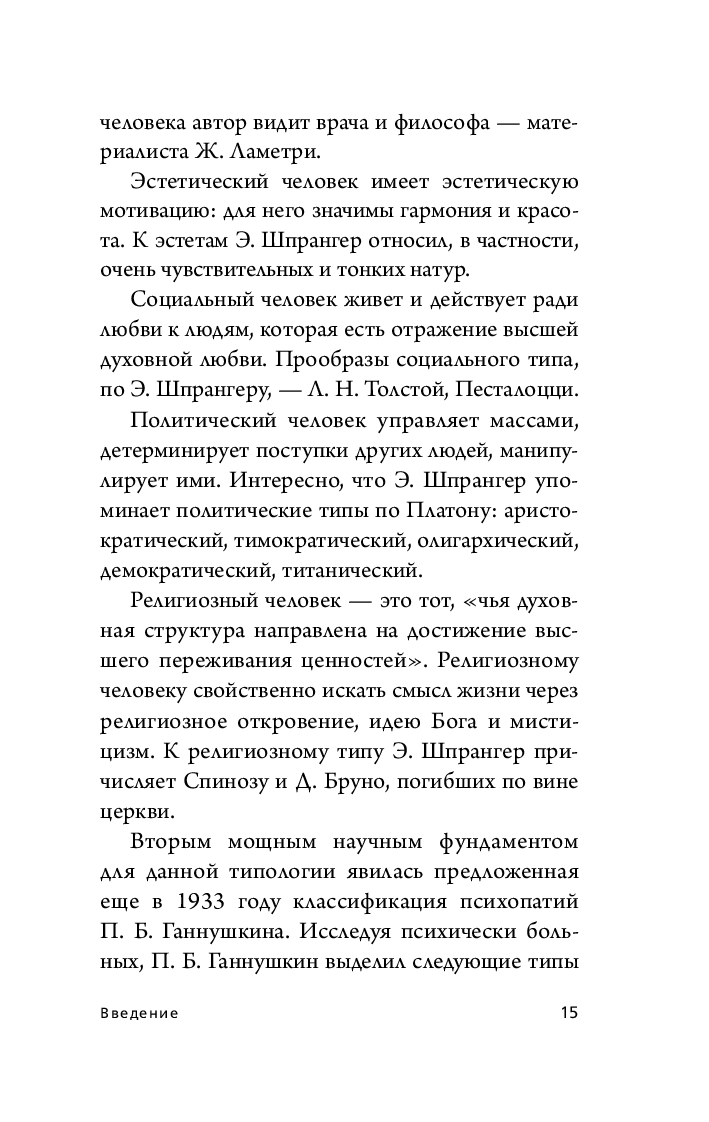 человека автор видит врача и философа — материалиста Ж. Ламетри.

Эстетический человек имеет эстетическую мотивацию: для него значимы гармония и красота. К эстетам Э. Шпрангер относил, в частности, очень чувствительных и тонких натур.

Социальный человек живет и действует ради любви к людям, которая есть отражение высшей духовной любви. Прообразы социального типа, по Э. Шпрангеру, — Л. Н. Толстой, Песталоцци.

Политический человек управляет массами, детерминирует поступки других людей, манипулирует ими. Интересно, что Э. Шпрангер упоминает политические типы по Платону: аристократический, тимократический, олигархический, демократический, титанический.

Религиозный человек — это тот, «чья духовная структура направлена на достижение высшего переживания ценностей». Религиозному человеку свойственно искать смысл жизни через религиозное откровение, идею Бога и мистицизм. К религиозному типу Э. Шпрангер причисляет Спинозу и Д. Бруно, погибших по вине церкви.

Вторым мощным научным фундаментом для данной типологии явилась предложенная еще в 1933 году классификация психопатий П. Б. Ганнушкина. Исследуя психически больных, П. Б. Ганнушкин выделил следующие типы

Введение

15